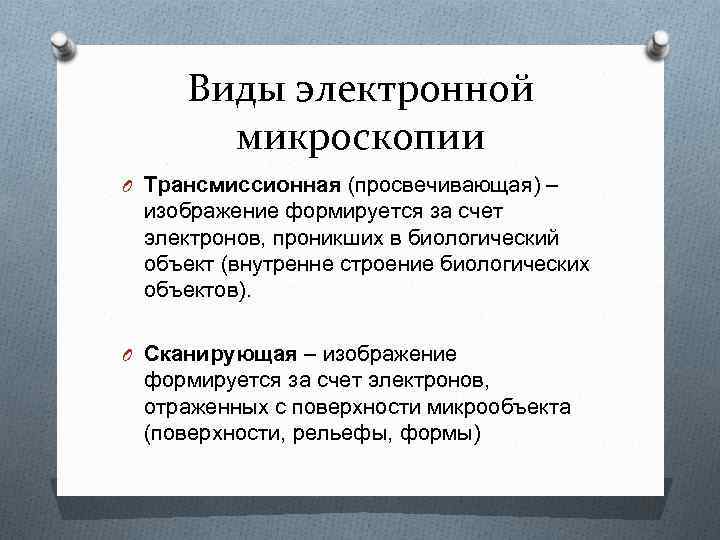 Виды электронной микроскопии

Трансмиссионная (просвечивающая) – изображение формируется за счет электронов, проникших в биологический объект (внутренне строение биологических объектов).

Сканирующая – изображение формируется за счет электронов, отраженных с поверхности микрообъекта (поверхности, рельефы, формы)